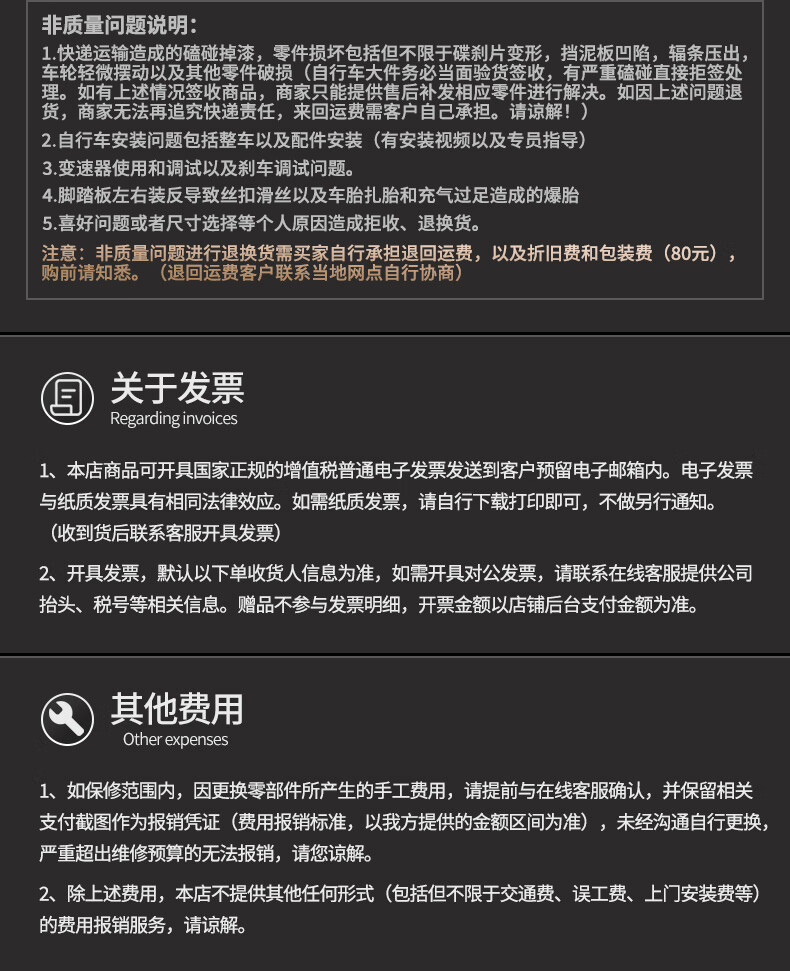 非质量问题说明：

1.快递运输造成的磕碰掉漆，零件损坏包括但不限于碟刹片变形，挡泥板凹陷，辐条压出，车轮轻微摆动以及其他零件破损（自行车大件务必当面验货签收，有严重磕碰直接拒签处理。如有上述情况签收商品，商家只能提供售后补发相应零件进行解决。如因上述问题退货，商家无法再追究快递责任，来回运费需客户自己承担。请谅解！）

2.自行车安装问题包括整车以及配件安装（有安装视频以及专员指导）

3.变速器使用和调试以及刹车调试问题。

4.脚踏板左右装反导致丝扣滑丝以及车胎扎胎和充气过足造成的爆胎

5.喜好问题或者尺寸选择等个人原因造成拒收、退换货。

注意：非质量问题进行退换货需买家自行承担退回运费，以及折旧费和包装费（80元），购前请知悉。（退回运费客户联系当地网点自行协商）

关于发票
Regarding invoices

1、本店商品可开具国家正规的增值税普通电子发票发送到客户预留电子邮箱内。电子发票与纸质发票具有相同法律效应。如需纸质发票，请自行下载打印即可，不做另行通知。（收到货后联系客服开具发票）

2、开具发票，默认以下单收货人信息为准，如需开具对公发票，请联系在线客服提供公司抬头、税号等相关信息。赠品不参与发票明细，开票金额以店铺后台支付金额为准。

其他费用
Other expenses

1、如保修范围内，因更换零部件所产生的手工费用，请提前与在线客服确认，并保留相关支付截图作为报销凭证（费用报销标准，以我方提供的金额区间为准），未经沟通自行更换，严重超出维修预算的无法报销，请您谅解。

2、除上述费用，本店不提供其他任何形式（包括但不限于交通费、误工费、上门安装费等）的费用报销服务，请谅解。